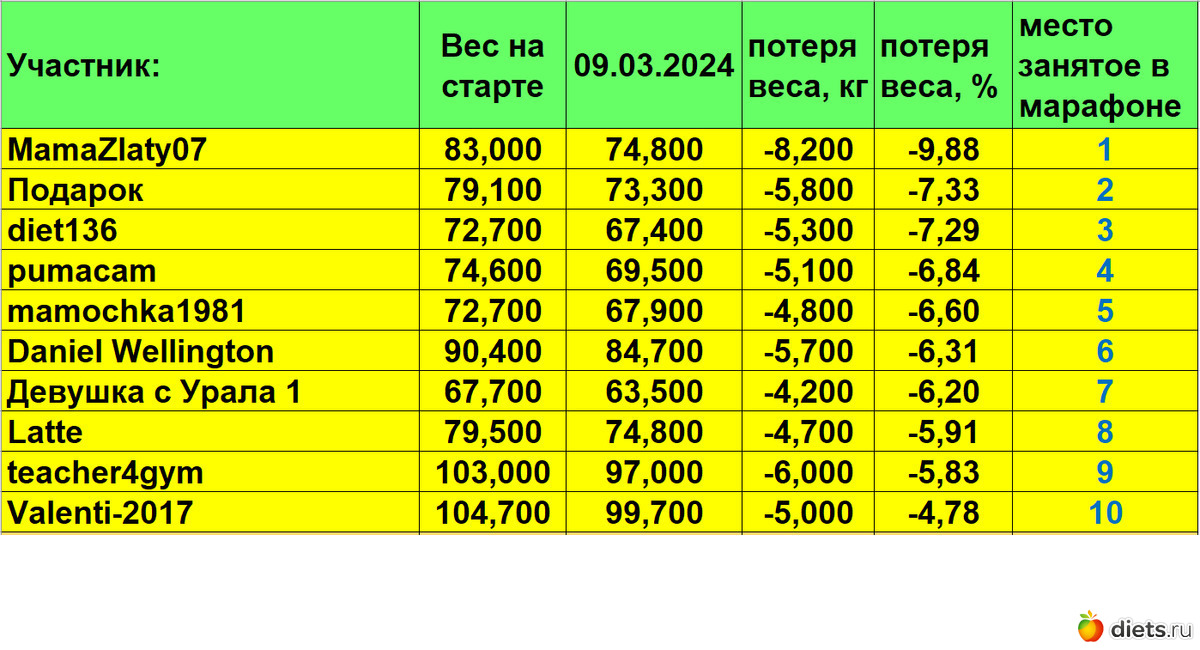 | Участник: | Вес на старте | 09.03.2024 | потеря веса, кг | потеря веса, % | место занятое в марафоне |
|---|---|---|---|---|---|
| MamaZlaty07 | 83,000 | 74,800 | -8,200 | -9,88 | 1 |
| Подарок | 79,100 | 73,300 | -5,800 | -7,33 | 2 |
| diet136 | 72,700 | 67,400 | -5,300 | -7,29 | 3 |
| pumacam | 74,600 | 69,500 | -5,100 | -6,84 | 4 |
| mamochka1981 | 72,700 | 67,900 | -4,800 | -6,60 | 5 |
| Daniel Wellington | 90,400 | 84,700 | -5,700 | -6,31 | 6 |
| Девушка с Урала 1 | 67,700 | 63,500 | -4,200 | -6,20 | 7 |
| Latte | 79,500 | 74,800 | -4,700 | -5,91 | 8 |
| teacher4gym | 103,000 | 97,000 | -6,000 | -5,83 | 9 |
| Valenti-2017 | 104,700 | 99,700 | -5,000 | -4,78 | 10 |

diets.ru